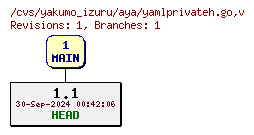 /cvs/yakumo_izuru/aya/yamlprivateh.go,v
Revisions: 1, Branches: 1

1
MAIN

1.1
30-Sep-2024 00:42:06
HEAD